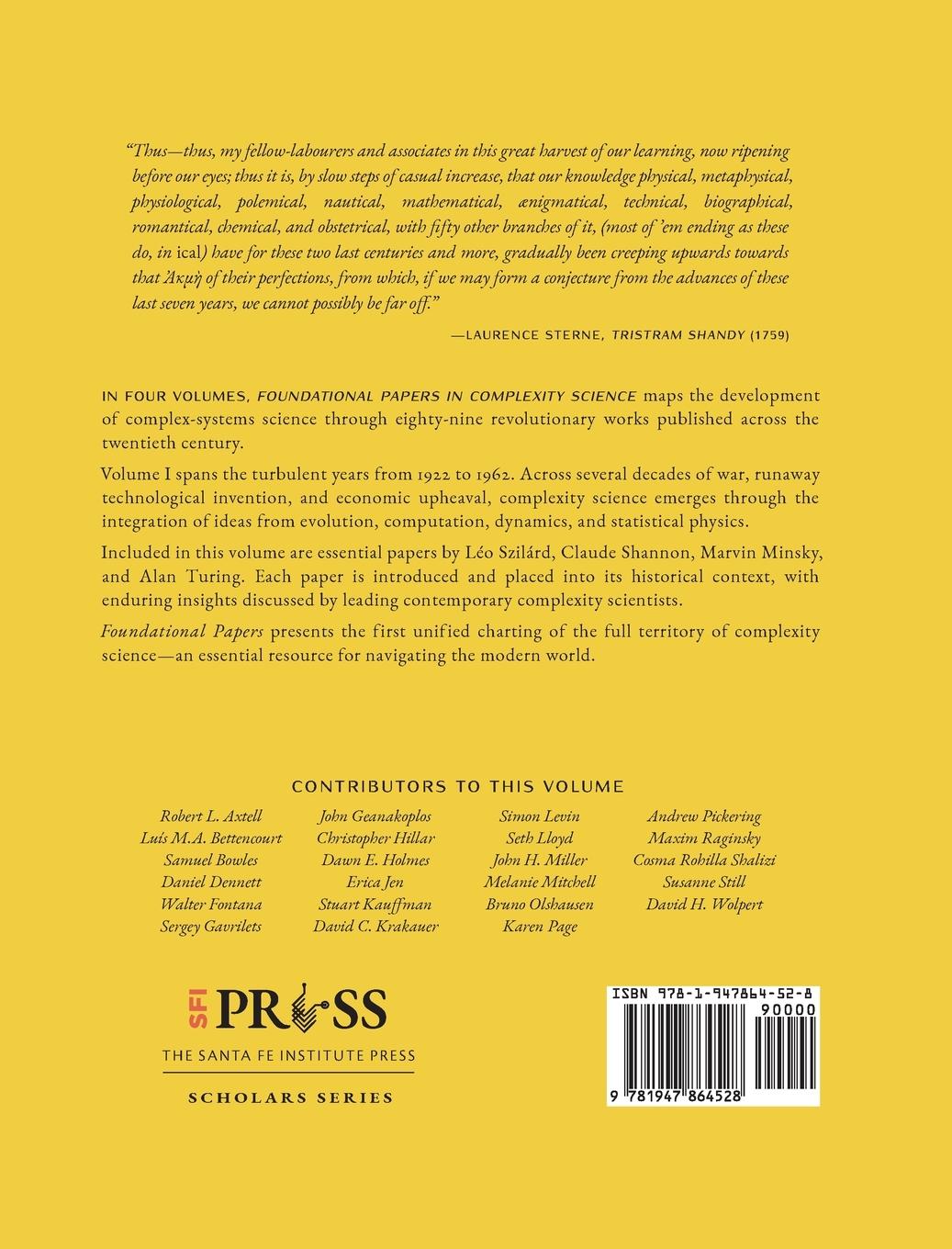 "Thus—thus, my fellow-labourers and associates in this great harvest of our learning, now ripening before our eyes; thus it is, by slow steps of casual increase, that our knowledge physical, metaphysical, physiological, polemical, nautical, mathematical, ænigmatical, technical, biographical, romantical, chemical, and obstetrical, with fifty other branches of it, (most of 'em ending as these do, in ical) have for these two last centuries and more, gradually been creeping upwards towards that Ἀκμὴ of their perfections, from which, if we may form a conjecture from the advances of these last seven years, we cannot possibly be far off."

—LAURENCE STERNE, TRISTRAM SHANDY (1759)

IN FOUR VOLUMES, FOUNDATIONAL PAPERS IN COMPLEXITY SCIENCE maps the development of complex-systems science through eighty-nine revolutionary works published across the twentieth century.

Volume I spans the turbulent years from 1922 to 1962. Across several decades of war, runaway technological invention, and economic upheaval, complexity science emerges through the integration of ideas from evolution, computation, dynamics, and statistical physics.

Included in this volume are essential papers by Léo Szilárd, Claude Shannon, Marvin Minsky, and Alan Turing. Each paper is introduced and placed into its historical context, with enduring insights discussed by leading contemporary complexity scientists.

Foundational Papers presents the first unified charting of the full territory of complexity science—an essential resource for navigating the modern world.

CONTRIBUTORS TO THIS VOLUME

Robert L. Axtell
Luís M.A. Bettencourt
Samuel Bowles
Daniel Dennett
Walter Fontana
Sergey Gavrilets

John Geanakoplos
Christopher Hillar
Dawn E. Holmes
Erica Jen
Stuart Kauffman
David C. Krakauer

Simon Levin
Seth Lloyd
John H. Miller
Melanie Mitchell
Bruno Olshausen
Karen Page

Andrew Pickering
Maxim Raginsky
Cosma Rohilla Shalizi
Susanne Still
David H. Wolpert

SFI PRESS
THE SANTA FE INSTITUTE PRESS
SCHOLARS SERIES

ISBN 978-1-947864-52-8
90000
9 781947 864528